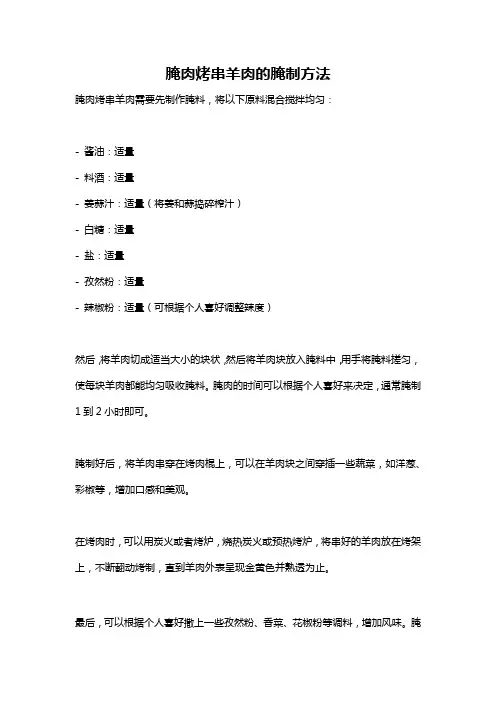 腌肉烤串羊肉的腌制方法

腌肉烤串羊肉需要先制作腌料，将以下原料混合搅拌均匀：

- 酱油：适量

- 料酒：适量

- 姜蒜汁：适量（将姜和蒜捣碎榨汁）

- 白糖：适量

- 盐：适量

- 孜然粉：适量

- 辣椒粉：适量（可根据个人喜好调整辣度）

然后，将羊肉切成适当大小的块状，然后将羊肉块放入腌料中，用手将腌料搓匀，使每块羊肉都能均匀吸收腌料。腌肉的时间可以根据个人喜好来决定，通常腌制1到2小时即可。

腌制好后，将羊肉串穿在烤肉棍上，可以在羊肉块之间穿插一些蔬菜，如洋葱、彩椒等，增加口感和美观。

在烤肉时，可以用炭火或者烤炉，烧热炭火或预热烤炉，将串好的羊肉放在烤架上，不断翻动烤制，直到羊肉外表呈现金黄色并熟透为止。

最后，可以根据个人喜好撒上一些孜然粉、香菜、花椒粉等调料，增加风味。腌